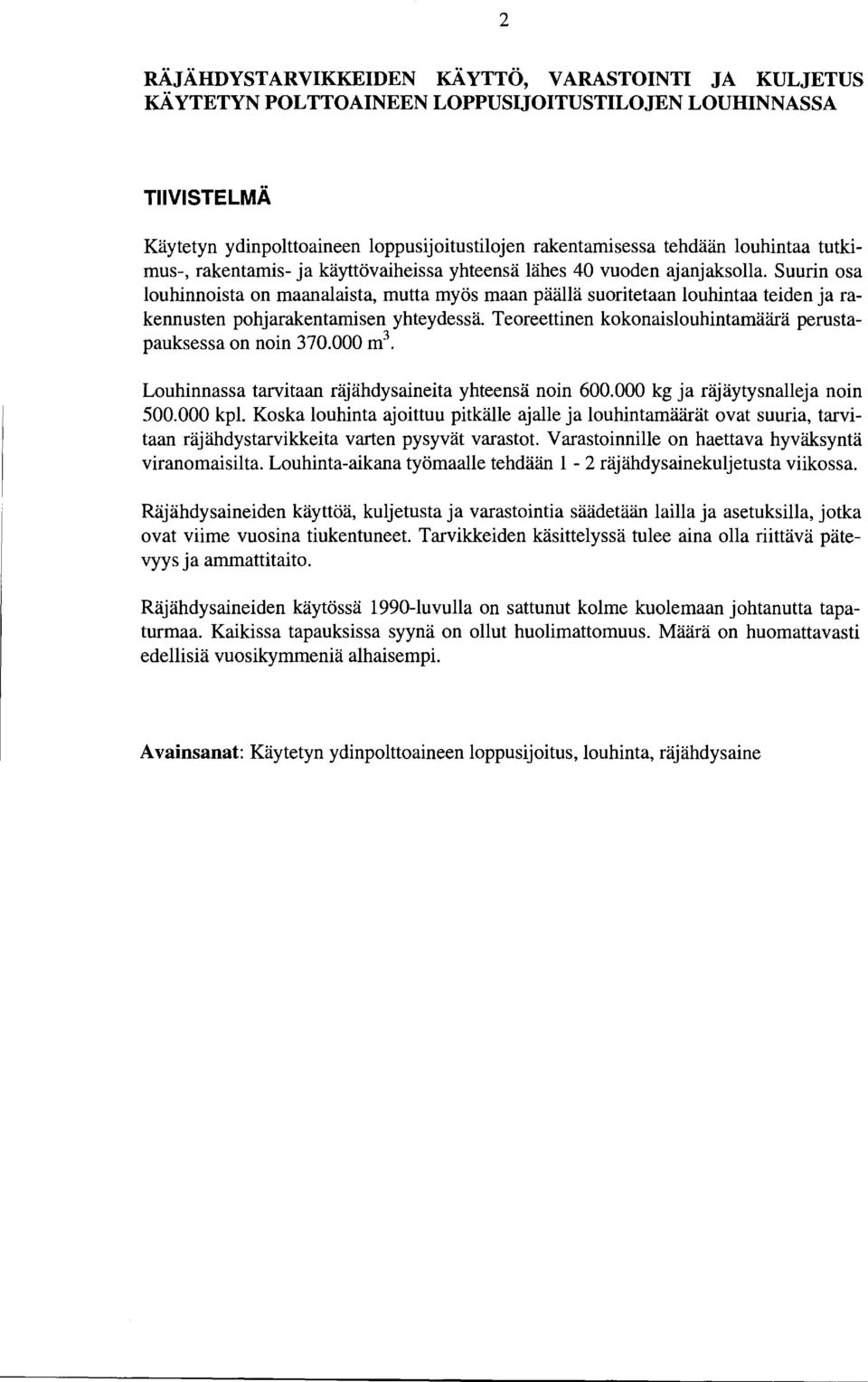 2

RÄJÄHDYSTARVIKKEIDEN KÄYTTÖ, VARASTOINTI JA KULJETUS KÄYTETYN POLTTOAINEEN LOPPUSIJOITUSTILOJEN LOUHINNASSA

TIIVISTELMÄ

Käytetyn ydinpolttoaineen loppusijoitustilojen rakentamisessa tehdään louhintaa tutkimus-, rakentamis- ja käyttövaiheissa yhteensä lähes 40 vuoden ajanjaksolla. Suurin osa louhinnoista on maanalaista, mutta myös maan päällä suoritetaan louhintaa teiden ja rakennusten pohjarakentamisen yhteydessä. Teoreettinen kokonaislouhintamäärä perustapauksessa on noin 370.000 $m^3$.

Louhinnassa tarvitaan räjähdysaineita yhteensä noin 600.000 kg ja räjäytysnalleja noin 500.000 kpl. Koska louhinta ajoittuu pitkälle ajalle ja louhintamäärät ovat suuria, tarvitaan räjähdystarvikkeita varten pysyvät varastot. Varastoinnille on haettava hyväksyntä viranomaisilta. Louhinta-aikana työmaalle tehdään 1 - 2 räjähdysainekuljetusta viikossa.

Räjähdysaineiden käyttöä, kuljetusta ja varastointia säädetään lailla ja asetuksilla, jotka ovat viime vuosina tiukentuneet. Tarvikkeiden käsittelyssä tulee aina olla riittävä pätevyys ja ammattitaito.

Räjähdysaineiden käytössä 1990-luvulla on sattunut kolme kuolemaan johtanutta tapaturmaa. Kaikissa tapauksissa syynä on ollut huolimattomuus. Määrä on huomattavasti edellisiä vuosikymmeniä alhaisempi.

Avainsanat: Käytetyn ydinpolttoaineen loppusijoitus, louhinta, räjähdysaine